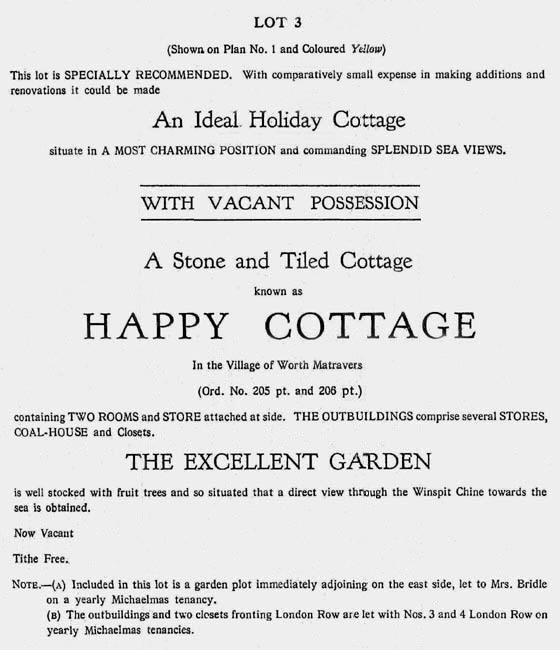 LOT 3

(Shown on Plan No. 1 and Coloured Yellow)

This lot is SPECIALLY RECOMMENDED. With comparatively small expense in making additions and renovations it could be made

An Ideal Holiday Cottage

situate in A MOST CHARMING POSITION and commanding SPLENDID SEA VIEWS.

WITH VACANT POSSESSION

A Stone and Tiled Cottage

known as

HAPPY COTTAGE

In the Village of Worth Matravers

(Ord. No. 205 pt. and 206 pt.)

containing TWO ROOMS and STORE attached at side. THE OUTBUILDINGS comprise several STORES, COAL-HOUSE and Closets.

THE EXCELLENT GARDEN

is well stocked with fruit trees and so situated that a direct view through the Winspit Chine towards the sea is obtained.

Now Vacant

Tithe Free.

NOTE.—(A) Included in this lot is a garden plot immediately adjoining on the east side, let to Mrs. Bridle on a yearly Michaelmas tenancy.
(B) The outbuildings and two closets fronting London Row are let with Nos. 3 and 4 London Row on yearly Michaelmas tenancies.